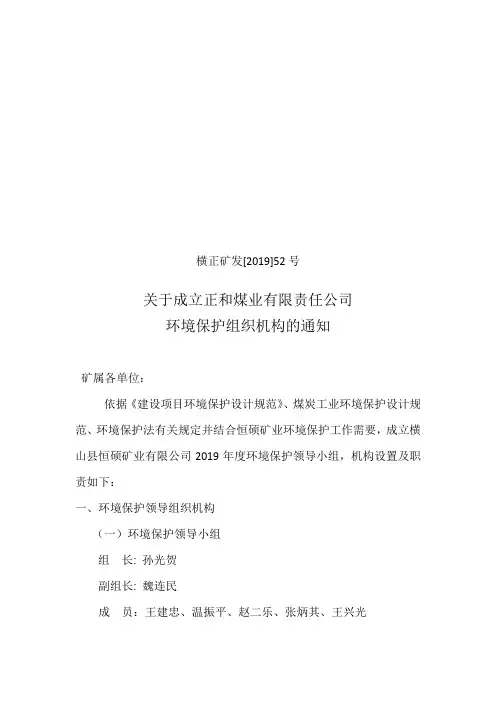 横正矿发[2019]52 号

关于成立正和煤业有限责任公司
环境保护组织机构的通知

矿属各单位：

依据《建设项目环境保护设计规范》、煤炭工业环境保护设计规范、环境保护法有关规定并结合恒硕矿业环境保护工作需要，成立横山县恒硕矿业有限公司 2019 年度环境保护领导小组，机构设置及职责如下：

一、环境保护领导组织机构

（一）环境保护领导小组

组　长：孙光贺

副组长：魏连民

成　员：王建忠、温振平、赵二乐、张炳其、王兴光